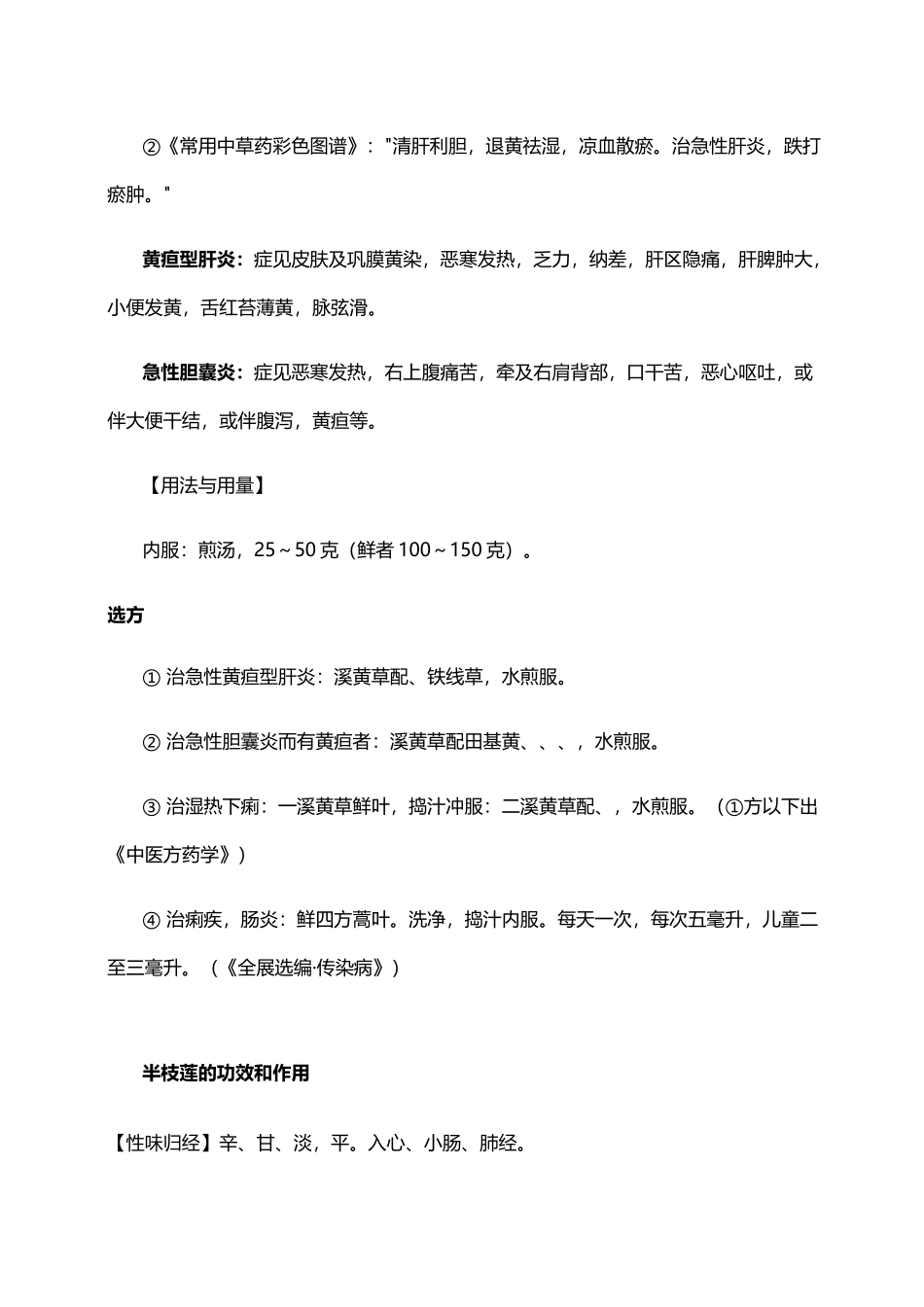 ②《常用中草药彩色图谱》："清肝利胆，退黄祛湿，凉血散瘀。治急性肝炎，跌打瘀肿。"

黄疸型肝炎：症见皮肤及巩膜黄染，恶寒发热，乏力，纳差，肝区隐痛，肝脾肿大，小便发黄，舌红苔薄黄，脉弦滑。

急性胆囊炎：症见恶寒发热，右上腹痛苦，牵及右肩背部，口干苦，恶心呕吐，或伴大便干结，或伴腹泻，黄疸等。

【用法与用量】

内服：煎汤，25～50 克（鲜者 100～150 克）。

选方

① 治急性黄疸型肝炎：溪黄草配、铁线草，水煎服。

② 治急性胆囊炎而有黄疸者：溪黄草配田基黄、、、，水煎服。

③ 治湿热下痢：一溪黄草鲜叶，捣汁冲服：二溪黄草配、，水煎服。（①方以下出《中医方药学》）

④ 治痢疾，肠炎：鲜四方蒿叶。洗净，捣汁内服。每天一次，每次五毫升，儿童二至三毫升。（《全展选编·传染病》）

半枝莲的功效和作用

【性味归经】辛、甘、淡，平。入心、小肠、肺经。